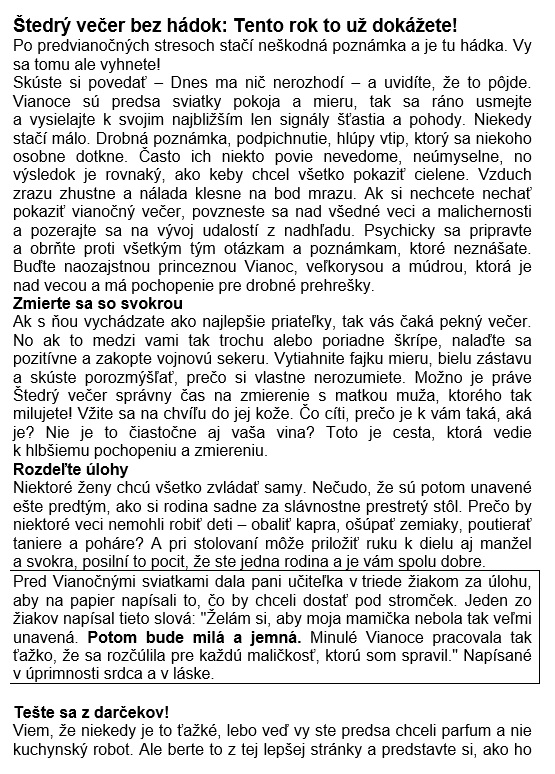 Štedrý večer bez hádok: Tento rok to už dokážete!
Po predvianočných stresoch stačí neškodná poznámka a je tu hádka. Vy sa tomu ale vyhnete!
Skúste si povedať – Dnes ma nič nerozhodí – a uvidíte, že to pôjde. Vianoce sú predsa sviatky pokoja a mieru, tak sa ráno usmejte a vysielajte k svojim najbližším len signály šťastia a pohody. Niekedy stačí málo. Drobná poznámka, podpichnutie, hlúpy vtip, ktorý sa niekoho osobne dotkne. Často ich niekto povie nevedome, neúmyselne, no výsledok je rovnaký, ako keby chcel všetko pokaziť cielene. Vzduch zrazu zhustne a nálada klesne na bod mrazu. Ak si nechcete nechať pokaziť vianočný večer, povzneste sa nad všedné veci a malichernosti a pozerajte sa na vývoj udalostí z nadhľadu. Psychicky sa pripravte a obrňte proti všetkým tým otázkam a poznámkam, ktoré neznášate. Buďte naozajstnou princeznou Vianoc, veľkorysou a múdrou, ktorá je nad vecou a má pochopenie pre drobné prehrešky.
Zmierte sa so svokrou
Ak s ňou vychádzate ako najlepšie priateľky, tak vás čaká pekný večer. No ak to medzi vami tak trochu alebo poriadne škrípe, nalaďte sa pozitívne a zakopte vojnovú sekeru. Vytiahnite fajku mieru, bielu zástavu a skúste porozmýšľať, prečo si vlastne nerozumiete. Možno je práve Štedrý večer správny čas na zmierenie s matkou muža, ktorého tak milujete! Vžite sa na chvíľu do jej kože. Čo cíti, prečo je k vám taká, aká je? Nie je to čiastočne aj vaša vina? Toto je cesta, ktorá vedie k hlbšiemu pochopeniu a zmiereniu.
Rozdeľte úlohy
Niektoré ženy chcú všetko zvládať samy. Nečudo, že sú potom unavené ešte predtým, ako si rodina sadne za slávnostne prestretý stôl. Prečo by niektoré veci nemohli robiť deti – obaliť kapra, ošúpať zemiaky, poutierať taniere a poháre? A pri stolovaní môže priložiť ruku k dielu aj manžel a svokra, posilní to pocit, že ste jedna rodina a je vám spolu dobre.
Pred Vianočnými sviatkami dala pani učiteľka v triede žiakom za úlohu, aby na papier napísali to, čo by chceli dostať pod stromček. Jeden zo žiakov napísal tieto slová: "Želám si, aby moja mamička nebola tak veľmi unavená. Potom bude milá a jemná. Minulé Vianoce pracovala tak ťažko, že sa rozčúlila pre každú maličkosť, ktorú som spravil." Napísané v úprimnosti srdca a v láske.

Tešte sa z darčekov!
Viem, že niekedy je to ťažké, lebo veď vy ste predsa chceli parfum a nie kuchynský robot. Ale berte to z tej lepšej stránky a predstavte si, ako ho